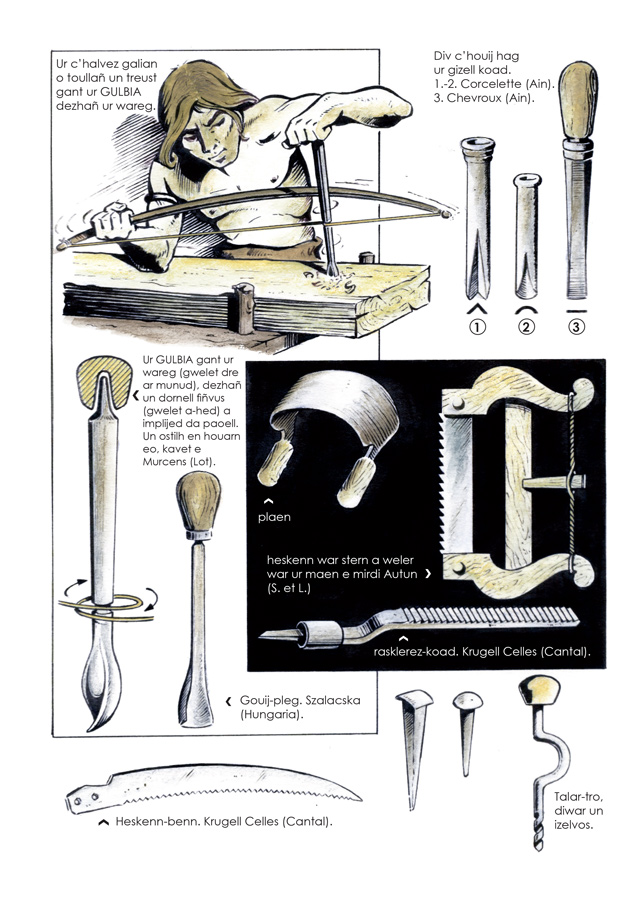 Ur c'halvez galian o toullañ un treust gant ur GULBIA dezhañ ur wareg.

Div c'houij hag ur gizell koad.
1.-2. Corcelette (Ain).
3. Chevroux (Ain).

① ② ③

Ur GULBIA gant ur wareg (gwelet dre ar munud), dezhañ un dornell fiñvus (gwelet a-hed) a implijed da paoell. Un ostilh en houarn eo, kavet e Murcens (Lot).

plaen

heskenn war stern a weler war ur maen e mirdi Autun (S. et L.)

rasklerez-koad. Krugell Celles (Cantal).

Gouij-pleg. Szalacska (Hungaria).

Heskenn-benn. Krugell Celles (Cantal).

Talar-tro, diwar un izelvos.